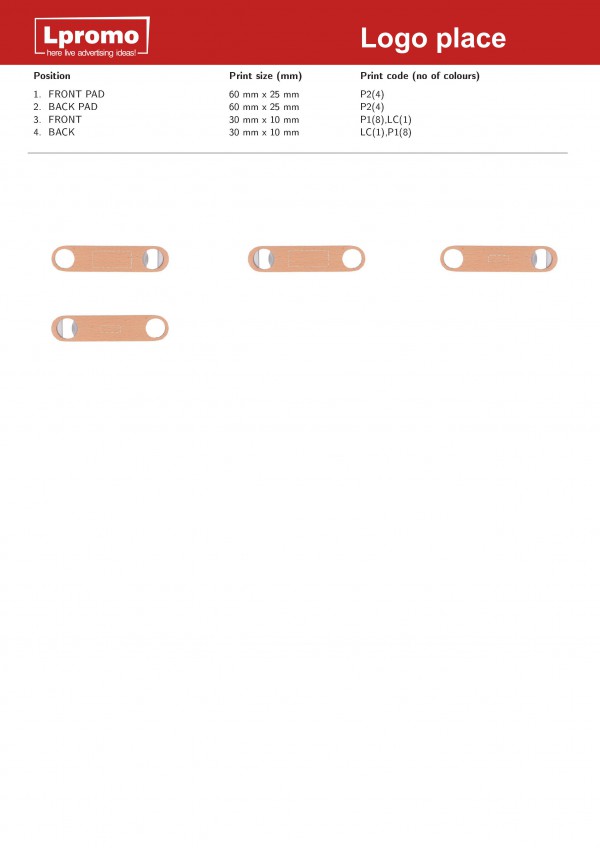 Lpromo
here live advertising ideas!

Logo place

| Position | Print size (mm) | Print code (no of colours) |
|---|---|---|
| 1. FRONT PAD | 60 mm x 25 mm | P2(4) |
| 2. BACK PAD | 60 mm x 25 mm | P2(4) |
| 3. FRONT | 30 mm x 10 mm | P1(8),LC(1) |
| 4. BACK | 30 mm x 10 mm | LC(1),P1(8) |